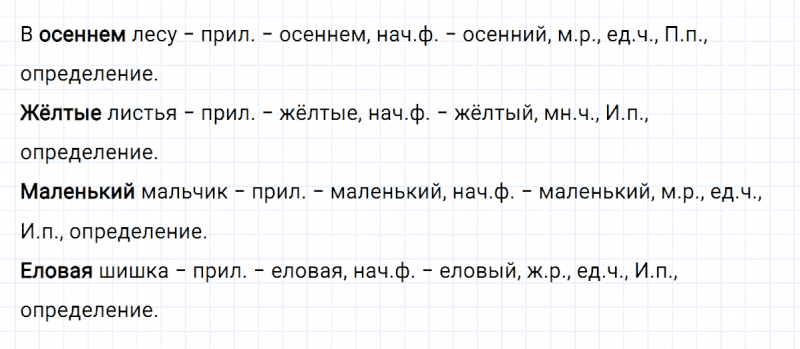 В осеннем лесу – прил. – осеннем, нач.ф. – осенний, м.р., ед.ч., П.п., определение.

Жёлтые листья – прил. – жёлтые, нач.ф. – жёлтый, мн.ч., И.п., определение.

Маленький мальчик – прил. – маленький, нач.ф. – маленький, м.р., ед.ч., И.п., определение.

Еловая шишка – прил. – еловая, нач.ф. – еловый, ж.р., ед.ч., И.п., определение.